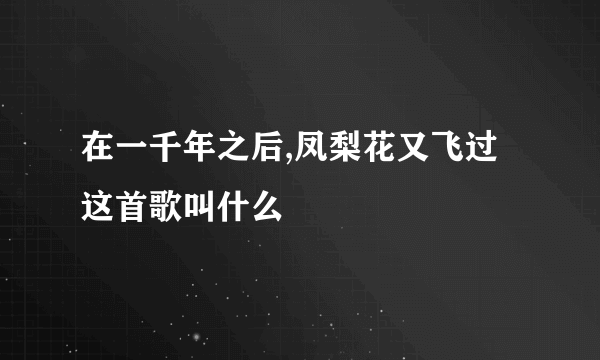 在一千年之后,凤梨花又飞过这首歌叫什么